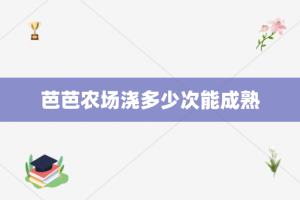 芭芭农场浇多少次能成熟